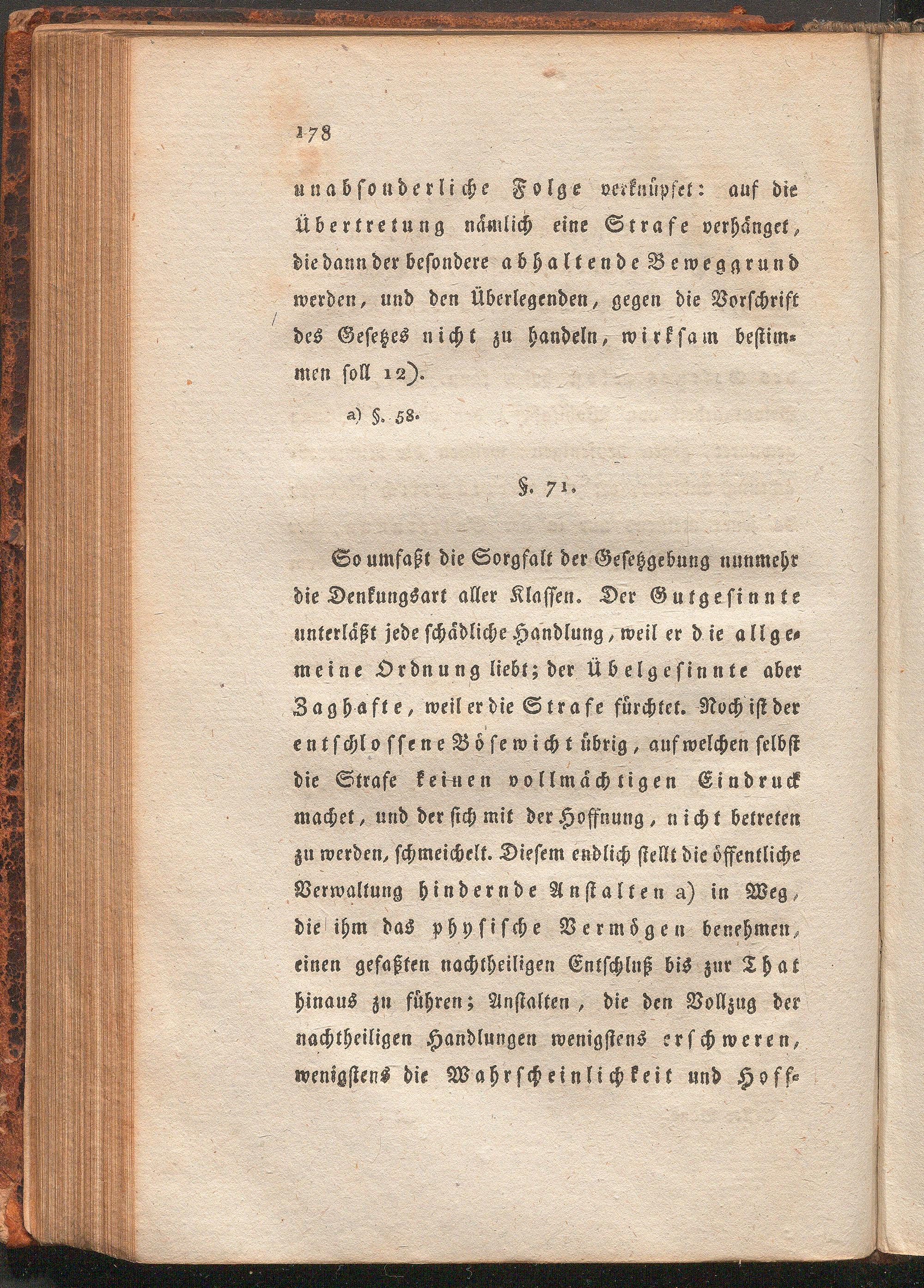 178

unabsonderliche Folge verknüpfet: auf die Übertretung nämlich eine Strafe verhänget, die dann der besondere abhaltende Beweggrund werden, und den Überlegenden, gegen die Vorschrift des Gesetzes nicht zu handeln, wirksam bestimmen soll 12).

a) §. 58.

§. 71.

So umfaßt die Sorgfalt der Gesetzgebung nunmehr die Denkungsart aller Klassen. Der Gutgesinnte unterläßt jede schädliche Handlung, weil er die allgemeine Ordnung liebt; der Übelgesinnte aber Zaghafte, weil er die Strafe fürchtet. Noch ist der entschlossene Bösewicht übrig, auf welchen selbst die Strafe keinen vollmächtigen Eindruck machet, und der sich mit der Hoffnung, nicht betreten zu werden, schmeichelt. Diesem endlich stellt die öffentliche Verwaltung hindernde Anstalten a) in Weg, die ihm das physische Vermögen benehmen, einen gefaßten nachtheiligen Entschluß bis zur That hinaus zu führen; Anstalten, die den Vollzug der nachtheiligen Handlungen wenigstens erschweren, wenigstens die Wahrscheinlichkeit und Hoff-